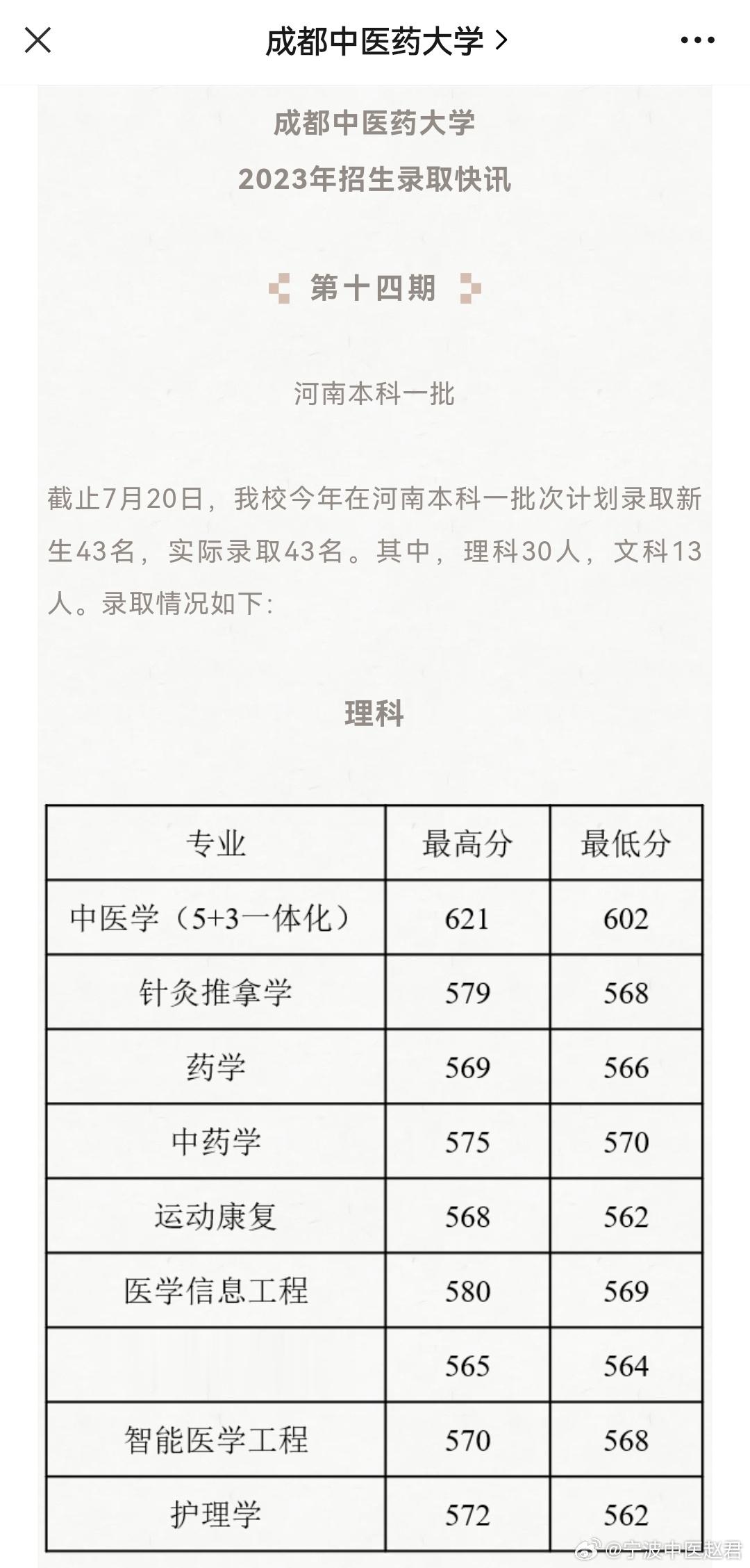 成都中医药大学 >

成都中医药大学
2023年招生录取快讯

第十四期

河南本科一批

截止7月20日，我校今年在河南本科一批次计划录取新生43名，实际录取43名。其中，理科30人，文科13人。录取情况如下：

理科

| 专业 | 最高分 | 最低分 |
|---|---|---|
| 中医学（5+3一体化） | 621 | 602 |
| 针灸推拿学 | 579 | 568 |
| 药学 | 569 | 566 |
| 中药学 | 575 | 570 |
| 运动康复 | 568 | 562 |
| 医学信息工程 | 580 | 569 |
|  | 565 | 564 |
| 智能医学工程 | 570 | 568 |
| 护理学 | 572 | 562 |

@宁波中医赵君